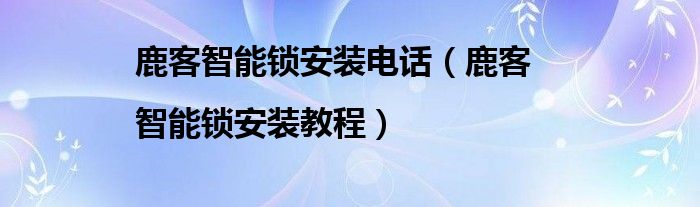 鹿客智能锁安装电话（鹿客智能锁安装教程）